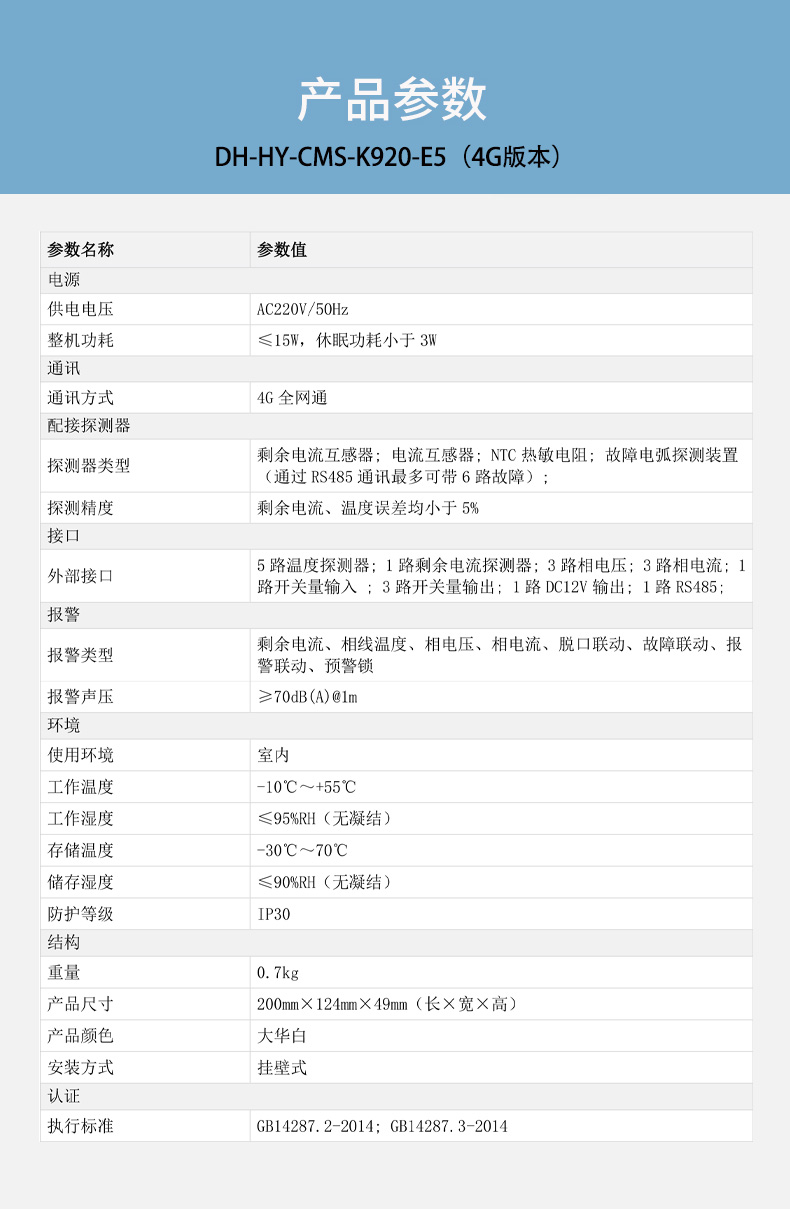 产品参数

DH-HY-CMS-K920-E5（4G版本）

| 参数名称 | 参数值 |
|---|---|
| 电源 | |
| 供电电压 | AC220V/50Hz |
| 整机功耗 | ≤15W，休眠功耗小于 3W |
| 通讯 | |
| 通讯方式 | 4G 全网通 |
| 配接探测器 | |
| 探测器类型 | 剩余电流互感器；电流互感器；NTC 热敏电阻；故障电弧探测装置（通过 RS485 通讯最多可带 6 路故障）； |
| 探测精度 | 剩余电流、温度误差均小于 5% |
| 接口 | |
| 外部接口 | 5 路温度探测器；1 路剩余电流探测器；3 路相电压；3 路相电流；1 路开关量输入 ；3 路开关量输出；1 路 DC12V 输出；1 路 RS485； |
| 报警 | |
| 报警类型 | 剩余电流、相线温度、相电压、相电流、脱口联动、故障联动、报警联动、预警锁 |
| 报警声压 | ≥70dB(A)@1m |
| 环境 | |
| 使用环境 | 室内 |
| 工作温度 | -10℃～+55℃ |
| 工作湿度 | ≤95%RH（无凝结） |
| 存储温度 | -30℃～70℃ |
| 储存湿度 | ≤90%RH（无凝结） |
| 防护等级 | IP30 |
| 结构 | |
| 重量 | 0.7kg |
| 产品尺寸 | 200mm×124mm×49mm（长×宽×高） |
| 产品颜色 | 大华白 |
| 安装方式 | 挂壁式 |
| 认证 | |
| 执行标准 | GB14287.2-2014；GB14287.3-2014 |